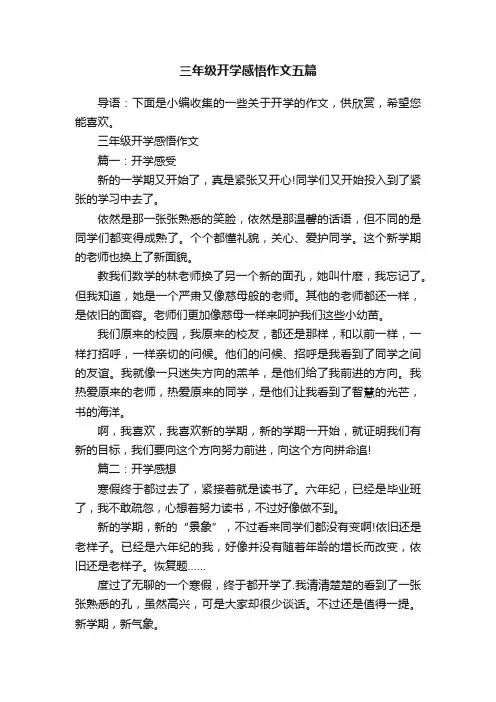 三年级开学感悟作文五篇

导语：下面是小编收集的一些关于开学的作文，供欣赏，希望您能喜欢。

三年级开学感悟作文

篇一：开学感受

新的一学期又开始了，真是紧张又开心!同学们又开始投入到了紧张的学习中去了。

依然是那一张张熟悉的笑脸，依然是那温馨的话语，但不同的是同学们都变得成熟了。个个都懂礼貌，关心、爱护同学。这个新学期的老师也换上了新面貌。

教我们数学的林老师换了另一个新的面孔，她叫什麽，我忘记了。但我知道，她是一个严肃又像慈母般的老师。其他的老师都还一样，是依旧的面容。老师们更加像慈母一样来呵护我们这些小幼苗。

我们原来的校园，我原来的校友，都还是那样，和以前一样，一样打招呼，一样亲切的问候。他们的问候、招呼是我看到了同学之间的友谊。我就像一只迷失方向的羔羊，是他们给了我前进的方向。我热爱原来的老师，热爱原来的同学，是他们让我看到了智慧的光芒，书的海洋。

啊，我喜欢，我喜欢新的学期，新的学期一开始，就证明我们有新的目标，我们要向这个方向努力前进，向这个方向拼命追!

篇二：开学感想

寒假终于都过去了，紧接着就是读书了。六年纪，已经是毕业班了，我不敢疏忽，心想着努力读书，不过好像做不到。

新的学期，新的“景象”，不过看来同学们都没有变啊!依旧还是老样子。已经是六年纪的我，好像并没有随着年龄的增长而改变，依旧还是老样子。恢复题……

度过了无聊的一个寒假，终于都开学了.我清清楚楚的看到了一张张熟悉的孔，虽然高兴，可是大家却很少谈话。不过还是值得一提。新学期，新气象。